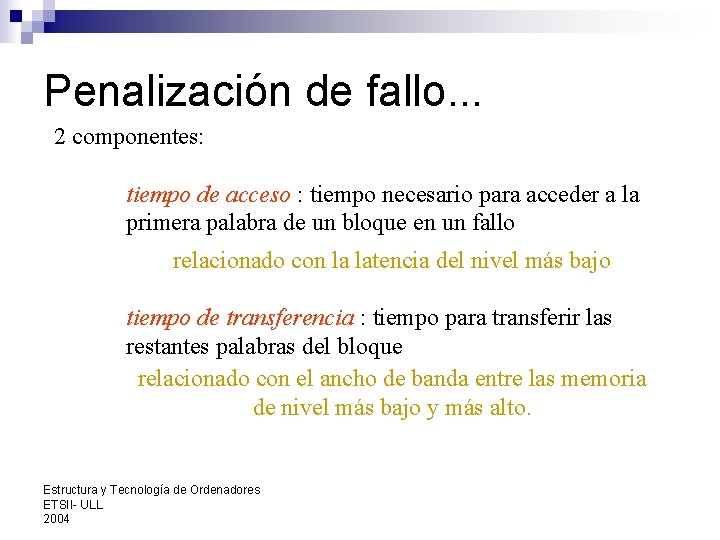 Penalización de fallo...

2 componentes:

tiempo de acceso : tiempo necesario para acceder a la primera palabra de un bloque en un fallo

relacionado con la latencia del nivel más bajo

tiempo de transferencia : tiempo para transferir las restantes palabras del bloque

relacionado con el ancho de banda entre las memoria de nivel más bajo y más alto.

Estructura y Tecnología de Ordenadores
ETSII- ULL
2004